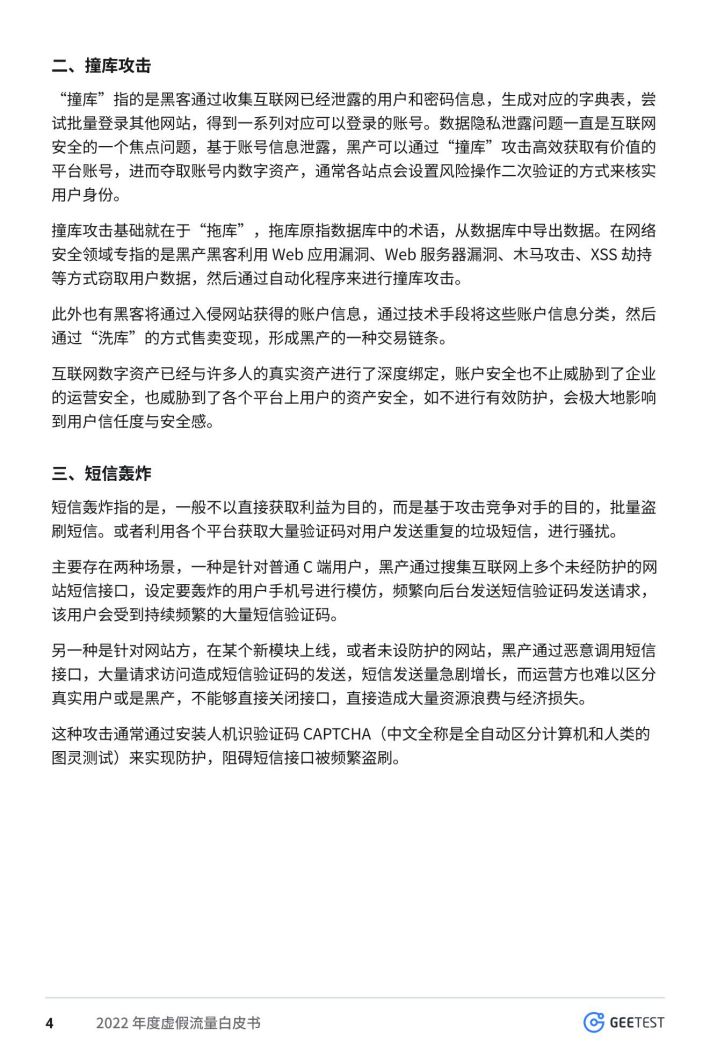 二、撞库攻击

“撞库”指的是黑客通过收集互联网已经泄露的用户和密码信息，生成对应的字典表，尝试批量登录其他网站，得到一系列对应可以登录的账号。数据隐私泄露问题一直是互联网安全的一个焦点问题，基于账号信息泄露，黑产可以通过“撞库”攻击高效获取有价值的平台账号，进而夺取账号内数字资产，通常各站点会设置风险操作二次验证的方式来核实用户身份。

撞库攻击基础就在于“拖库”，拖库原指数据库中的术语，从数据库中导出数据。在网络安全领域专指的是黑产黑客利用 Web 应用漏洞、Web 服务器漏洞、木马攻击、XSS 劫持等方式窃取用户数据，然后通过自动化程序来进行撞库攻击。

此外也有黑客将通过入侵网站获得的账户信息，通过技术手段将这些账户信息分类，然后通过“洗库”的方式售卖变现，形成黑产的一种交易链条。

互联网数字资产已经与许多人的真实资产进行了深度绑定，账户安全也不止威胁到了企业的运营安全，也威胁到了各个平台上用户的资产安全，如不进行有效防护，会极大地影响到用户信任度与安全感。

三、短信轰炸

短信轰炸指的是，一般不以直接获取利益为目的，而是基于攻击竞争对手的目的，批量盗刷短信。或者利用各个平台获取大量验证码对用户发送重复的垃圾短信，进行骚扰。

主要存在两种场景，一种是针对普通 C 端用户，黑产通过搜集互联网上多个未经防护的网站短信接口，设定要轰炸的用户手机号进行模仿，频繁向后台发送短信验证码发送请求，该用户会受到持续频繁的大量短信验证码。

另一种是针对网站方，在某个新模块上线，或者未设防护的网站，黑产通过恶意调用短信接口，大量请求访问造成短信验证码的发送，短信发送量急剧增长，而运营方也难以区分真实用户或是黑产，不能够直接关闭接口，直接造成大量资源浪费与经济损失。

这种攻击通常通过安装人机识验证码 CAPTCHA（中文全称是全自动区分计算机和人类的图灵测试）来实现防护，阻碍短信接口被频繁盗刷。

4　2022 年度虚假流量白皮书　GEETEST